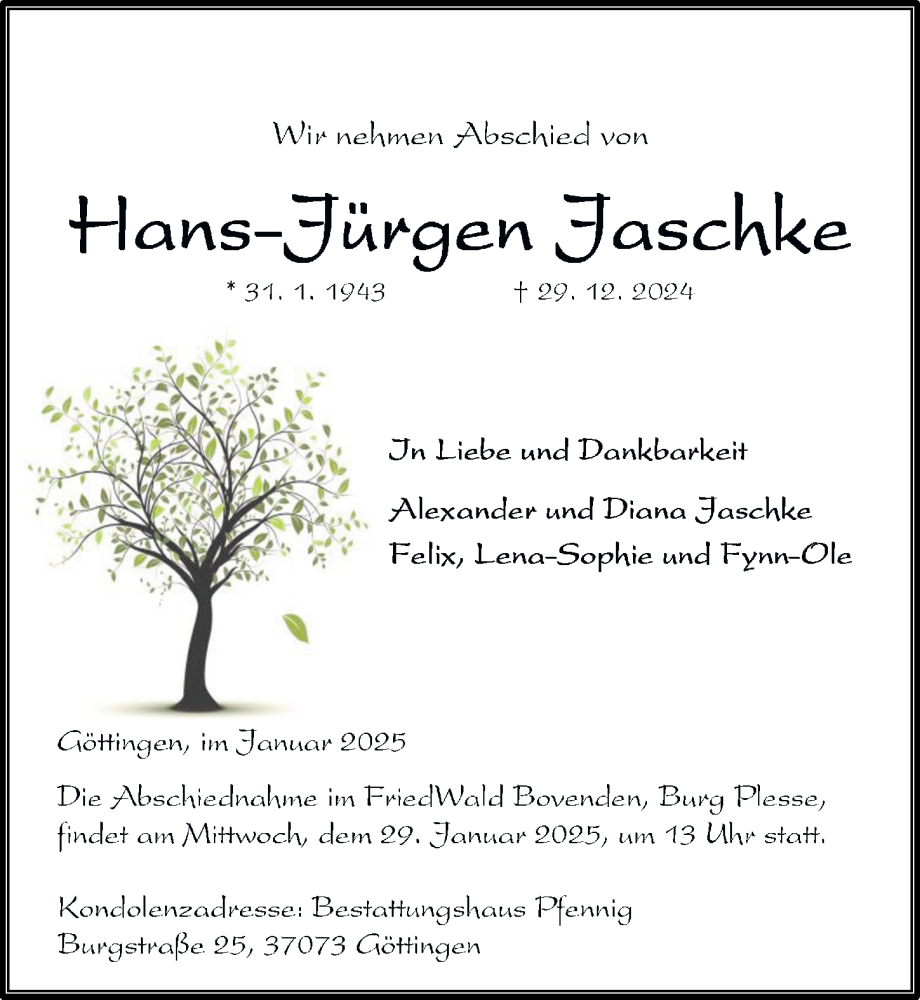 Wir nehmen Abschied von

Hans-Jürgen Jaschke

* 31. 1. 1943 † 29. 12. 2024

In Liebe und Dankbarkeit

Alexander und Diana Jaschke
Felix, Lena-Sophie und Fynn-Ole

Göttingen, im Januar 2025

Die Abschiednahme im FriedWald Bovenden, Burg Plesse, findet am Mittwoch, dem 29. Januar 2025, um 13 Uhr statt.

Kondolenzadresse: Bestattungshaus Pfennig
Burgstraße 25, 37073 Göttingen